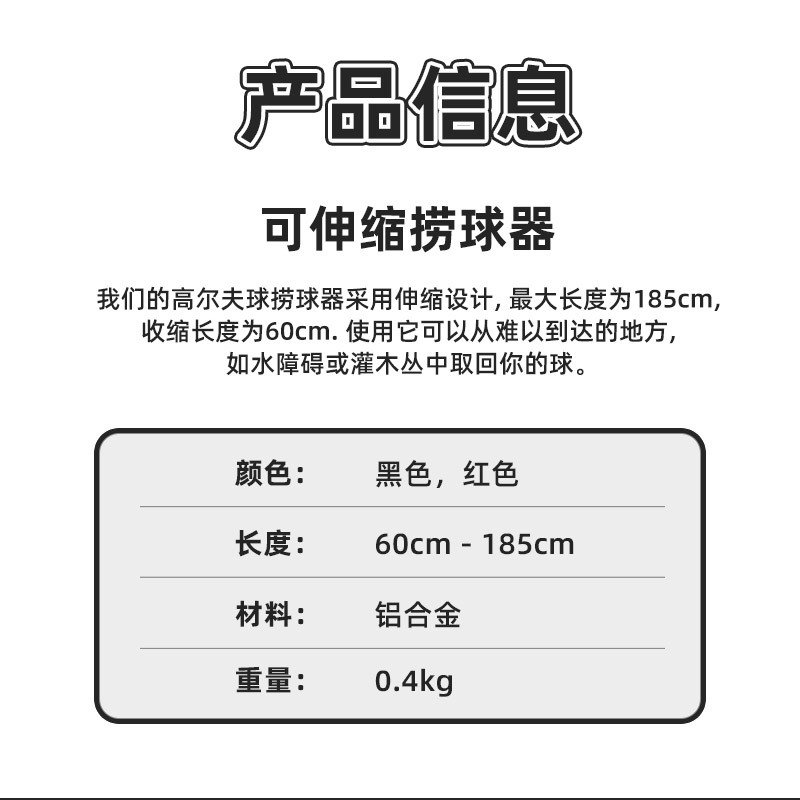 产品信息

可伸缩捞球器

我们的高尔夫球捞球器采用伸缩设计，最大长度为185cm，收缩长度为60cm.使用它可以从难以到达的地方，如水障碍或灌木丛中取回你的球。

颜色： 黑色，红色

长度： 60cm - 185cm

材料： 铝合金

重量： 0.4kg